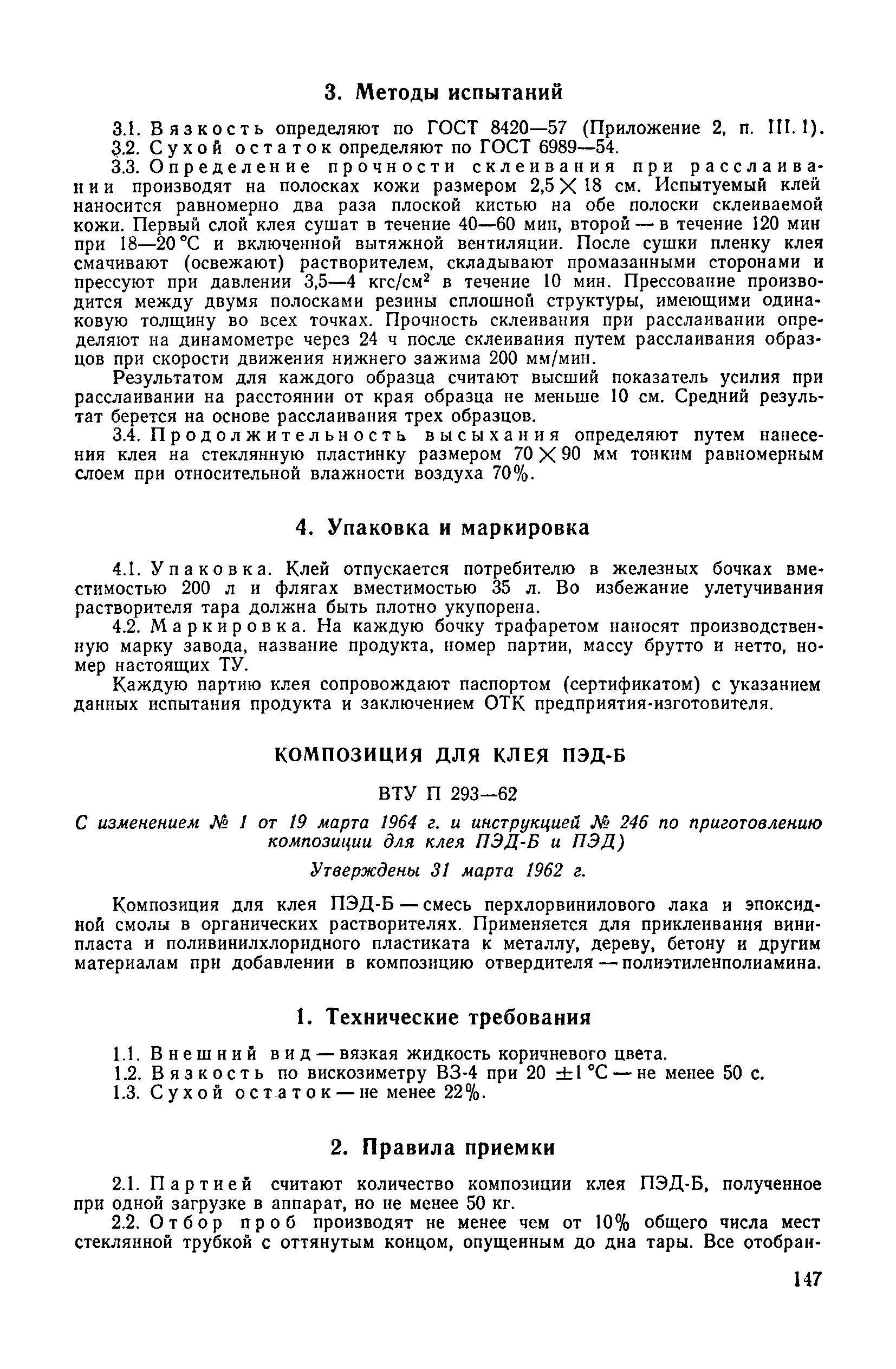 3. Методы испытаний

3.1. Вязкость определяют по ГОСТ 8420—57 (Приложение 2, п. III. 1).
3.2. Сухой остаток определяют по ГОСТ 6989—54.
3.3. Определение прочности склеивания при расслаивании производят на полосках кожи размером $2,5 \times 18$ см. Испытуемый клей наносится равномерно два раза плоской кистью на обе полоски склеиваемой кожи. Первый слой клея сушат в течение 40—60 мин, второй — в течение 120 мин при 18—20 °С и включенной вытяжной вентиляции. После сушки пленку клея смачивают (освежают) растворителем, складывают промазанными сторонами и прессуют при давлении 3,5—4 кгс/см$^2$ в течение 10 мин. Прессование производится между двумя полосками резины сплошной структуры, имеющими одинаковую толщину во всех точках. Прочность склеивания при расслаивании определяют на динамометре через 24 ч после склеивания путем расслаивания образцов при скорости движения нижнего зажима 200 мм/мин.

Результатом для каждого образца считают высший показатель усилия при расслаивании на расстоянии от края образца не меньше 10 см. Средний результат берется на основе расслаивания трех образцов.

3.4. Продолжительность высыхания определяют путем нанесения клея на стеклянную пластинку размером $70 \times 90$ мм тонким равномерным слоем при относительной влажности воздуха 70%.

4. Упаковка и маркировка

4.1. Упаковка. Клей отпускается потребителю в железных бочках вместимостью 200 л и флягах вместимостью 35 л. Во избежание улетучивания растворителя тара должна быть плотно укупорена.

4.2. Маркировка. На каждую бочку трафаретом наносят производственную марку завода, название продукта, номер партии, массу брутто и нетто, номер настоящих ТУ.

Каждую партию клея сопровождают паспортом (сертификатом) с указанием данных испытания продукта и заключением ОТК предприятия-изготовителя.

КОМПОЗИЦИЯ ДЛЯ КЛЕЯ ПЭД-Б

ВТУ П 293—62

С изменением № 1 от 19 марта 1964 г. и инструкцией № 246 по приготовлению композиции для клея ПЭД-Б и ПЭД)

Утверждены 31 марта 1962 г.

Композиция для клея ПЭД-Б — смесь перхлорвинилового лака и эпоксидной смолы в органических растворителях. Применяется для приклеивания винипласта и поливинилхлоридного пластиката к металлу, дереву, бетону и другим материалам при добавлении в композицию отвердителя — полиэтиленполиамина.

1. Технические требования

1.1. Внешний вид — вязкая жидкость коричневого цвета.
1.2. Вязкость по вискозиметру ВЗ-4 при $20 \pm 1$ °С — не менее 50 с.
1.3. Сухой остаток — не менее 22%.

2. Правила приемки

2.1. Партией считают количество композиции клея ПЭД-Б, полученное при одной загрузке в аппарат, но не менее 50 кг.

2.2. Отбор проб производят не менее чем от 10% общего числа мест стеклянной трубкой с оттянутым концом, опущенным до дна тары. Все отобран-

147